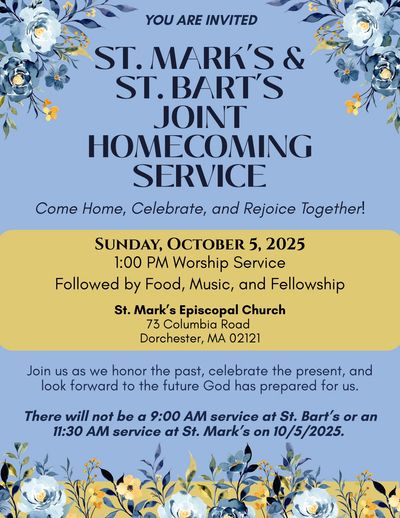 YOU ARE INVITED

ST. MARK'S & ST. BART'S JOINT HOMECOMING SERVICE

Come Home, Celebrate, and Rejoice Together!

SUNDAY, OCTOBER 5, 2025
1:00 PM Worship Service
Followed by Food, Music, and Fellowship

St. Mark's Episcopal Church
73 Columbia Road
Dorchester, MA 02121

Join us as we honor the past, celebrate the present, and look forward to the future God has prepared for us.

There will not be a 9:00 AM service at St. Bart's or an 11:30 AM service at St. Mark's on 10/5/2025.